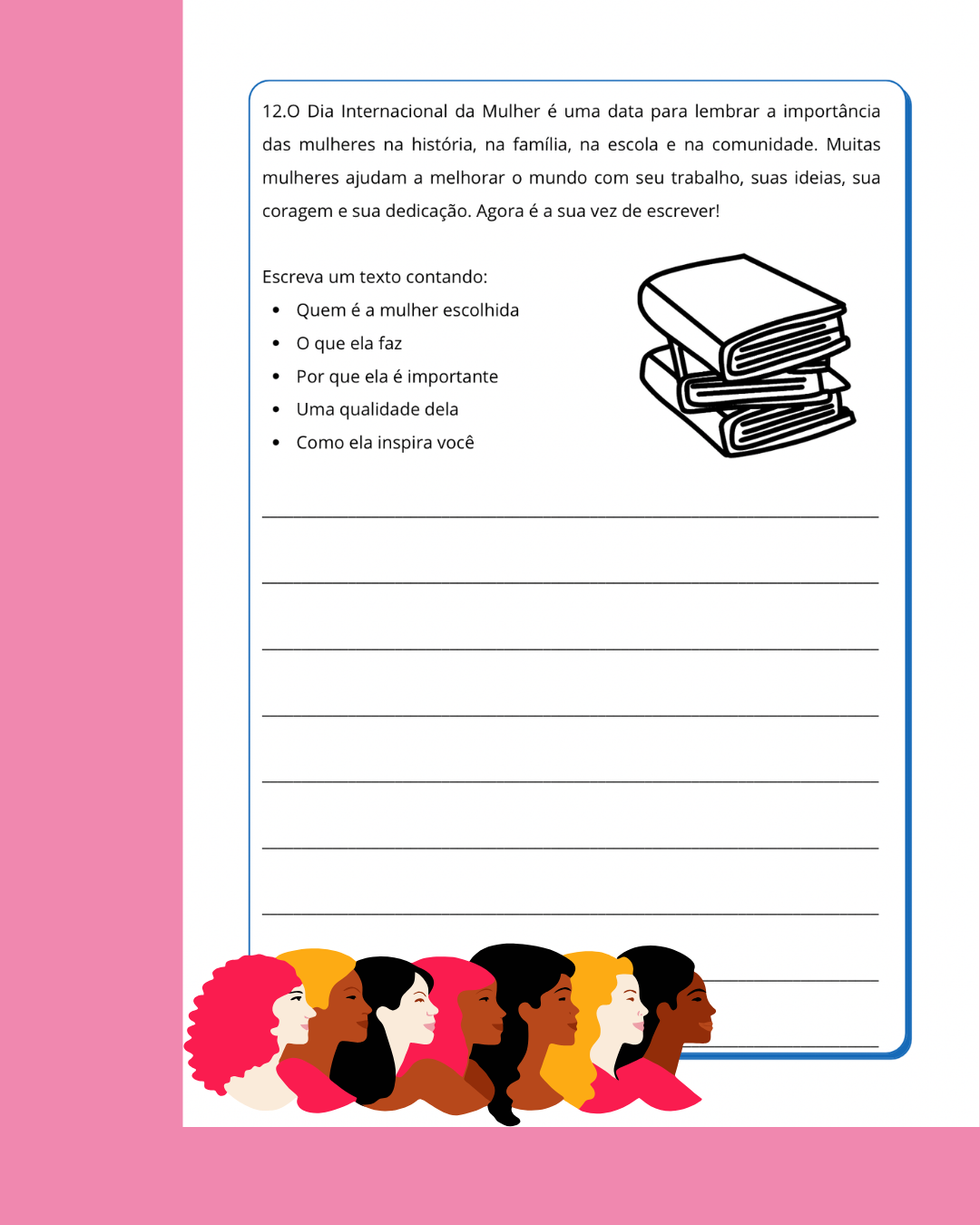 12.O Dia Internacional da Mulher é uma data para lembrar a importância das mulheres na história, na família, na escola e na comunidade. Muitas mulheres ajudam a melhorar o mundo com seu trabalho, suas ideias, sua coragem e sua dedicação. Agora é a sua vez de escrever!

Escreva um texto contando:
• Quem é a mulher escolhida
• O que ela faz
• Por que ela é importante
• Uma qualidade dela
• Como ela inspira você

____

____

____

____

____

____

____

____

____